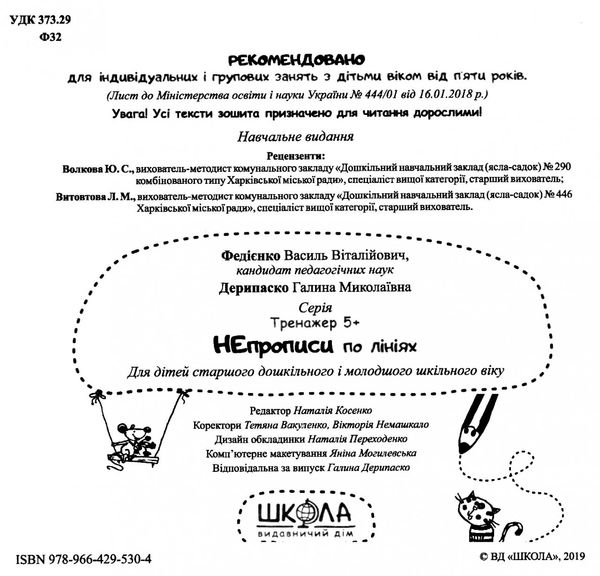 УДК 373.29
Ф32

РЕКОМЕНДОВАНО
для індивідуальних і групових занять з дітьми віком від п'яти років.
(Лист до Міністерства освіти і науки України № 444/01 від 16.01.2018 р.)
Увага! Усі тексти зошита призначено для читання дорослими!

Навчальне видання

Рецензенти:
Волкова Ю. С., вихователь-методист комунального закладу «Дошкільний навчальний заклад (ясла-садок) № 290 комбінованого типу Харківської міської ради», спеціаліст вищої категорії, старший вихователь;
Витовтова Л. М., вихователь-методист комунального закладу «Дошкільний навчальний заклад (ясла-садок) № 446 Харківської міської ради», спеціаліст вищої категорії, старший вихователь.

Федієнко Василь Віталійович,
кандидат педагогічних наук
Дерипаско Галина Миколаївна
Серія
Тренажер 5+
НЕпрописи по лініях
Для дітей старшого дошкільного і молодшого шкільного віку

Редактор Наталія Косенко
Коректори Тетяна Вакуленко, Вікторія Немашкало
Дизайн обкладинки Наталія Переходенко
Комп'ютерне макетування Яніна Могилевська
Відповідальна за випуск Галина Дерипаско

ШКОЛА
видавничий дім

ISBN 978-966-429-530-4
© ВД «ШКОЛА», 2019